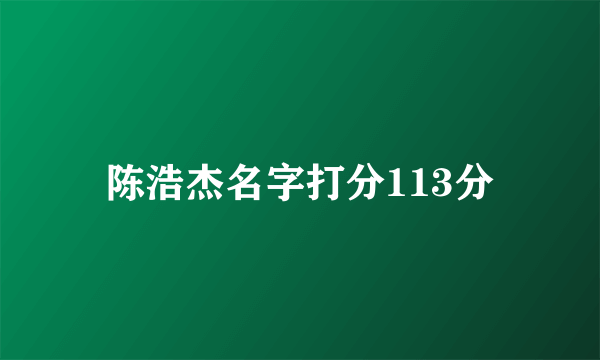 陈浩杰名字打分113分